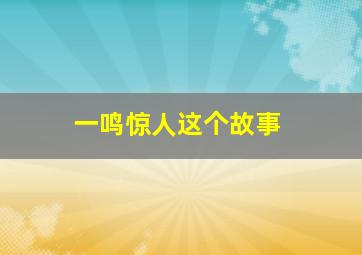 一鸣惊人这个故事